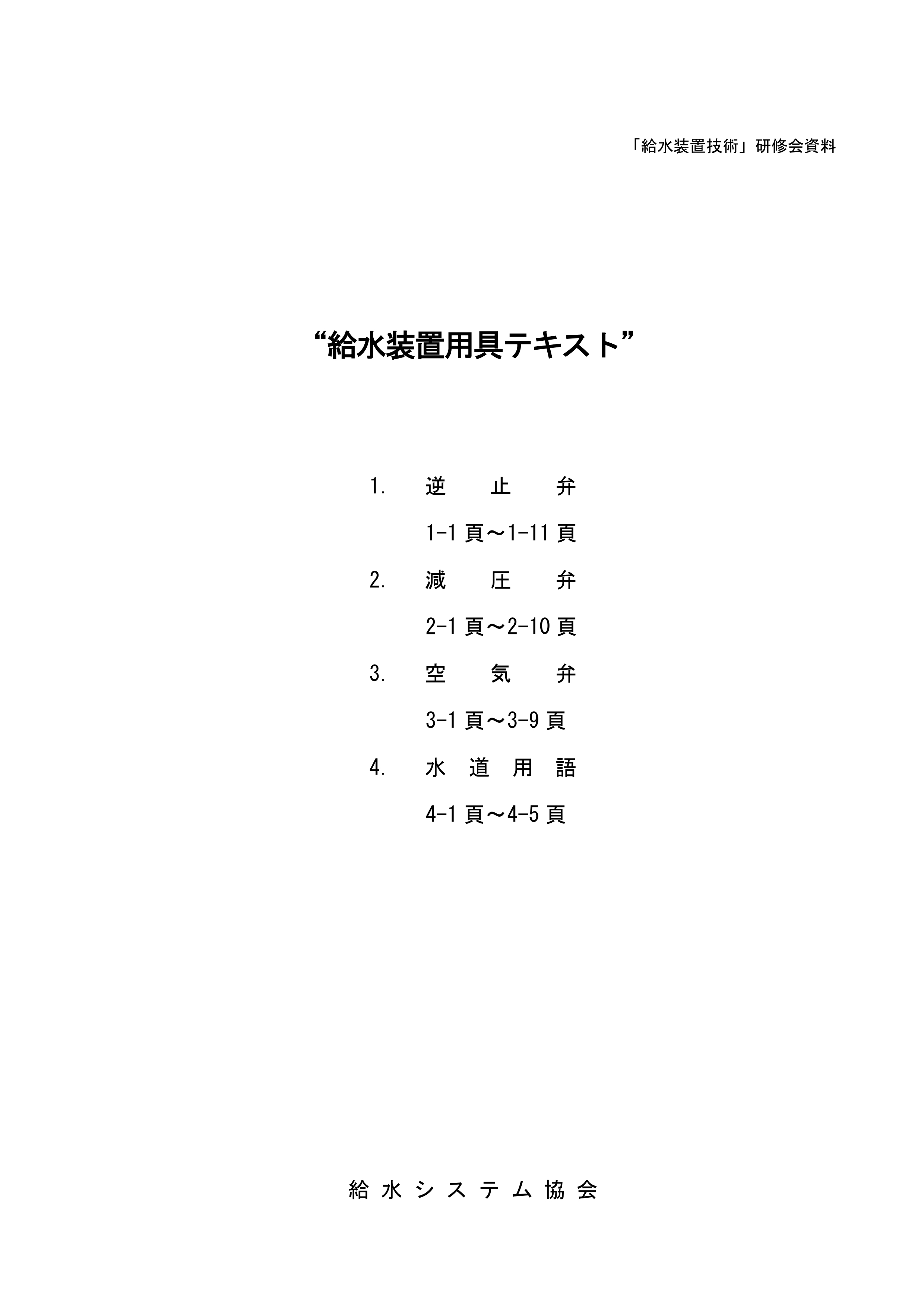 「給水装置技術」研修会資料

“給水装置用具テキスト”

1. 逆 止 弁

1-1 頁～1-11 頁

2. 減 圧 弁

2-1 頁～2-10 頁

3. 空 気 弁

3-1 頁～3-9 頁

4. 水 道 用 語

4-1 頁～4-5 頁

給 水 シ ス テ ム 協 会